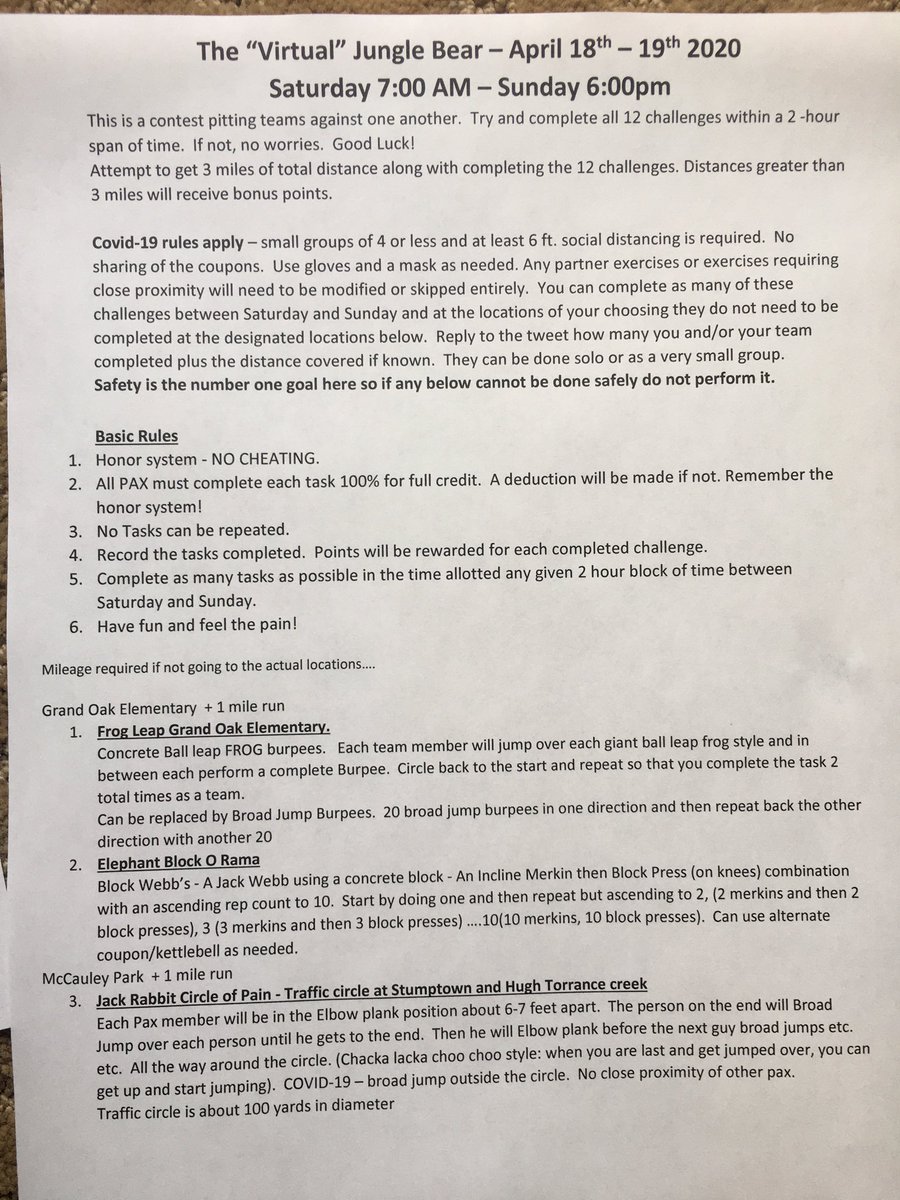 The "Virtual" Jungle Bear – April 18th – 19th 2020
Saturday 7:00 AM – Sunday 6:00pm

This is a contest pitting teams against one another. Try and complete all 12 challenges within a 2 -hour span of time. If not, no worries. Good Luck!
Attempt to get 3 miles of total distance along with completing the 12 challenges. Distances greater than 3 miles will receive bonus points.

Covid-19 rules apply – small groups of 4 or less and at least 6 ft. social distancing is required. No sharing of the coupons. Use gloves and a mask as needed. Any partner exercises or exercises requiring close proximity will need to be modified or skipped entirely. You can complete as many of these challenges between Saturday and Sunday and at the locations of your choosing they do not need to be completed at the designated locations below. Reply to the tweet how many you and/or your team completed plus the distance covered if known. They can be done solo or as a very small group. Safety is the number one goal here so if any below cannot be done safely do not perform it.

Basic Rules
1. Honor system - NO CHEATING.
2. All PAX must complete each task 100% for full credit. A deduction will be made if not. Remember the honor system!
3. No Tasks can be repeated.
4. Record the tasks completed. Points will be rewarded for each completed challenge.
5. Complete as many tasks as possible in the time allotted any given 2 hour block of time between Saturday and Sunday.
6. Have fun and feel the pain!

Mileage required if not going to the actual locations….

Grand Oak Elementary + 1 mile run
1. Frog Leap Grand Oak Elementary.
Concrete Ball leap FROG burpees. Each team member will jump over each giant ball leap frog style and in between each perform a complete Burpee. Circle back to the start and repeat so that you complete the task 2 total times as a team.
Can be replaced by Broad Jump Burpees. 20 broad jump burpees in one direction and then repeat back the other direction with another 20
2. Elephant Block O Rama
Block Webb's - A Jack Webb using a concrete block - An Incline Merkin then Block Press (on knees) combination with an ascending rep count to 10. Start by doing one and then repeat but ascending to 2, (2 merkins and then 2 block presses), 3 (3 merkins and then 3 block presses) ….10(10 merkins, 10 block presses). Can use alternate coupon/kettlebell as needed.
McCauley Park + 1 mile run
3. Jack Rabbit Circle of Pain - Traffic circle at Stumptown and Hugh Torrance creek
Each Pax member will be in the Elbow plank position about 6-7 feet apart. The person on the end will Broad Jump over each person until he gets to the end. Then he will Elbow plank before the next guy broad jumps etc. etc. All the way around the circle. (Chacka lacka choo choo style: when you are last and get jumped over, you can get up and start jumping). COVID-19 – broad jump outside the circle. No close proximity of other pax.
Traffic circle is about 100 yards in diameter